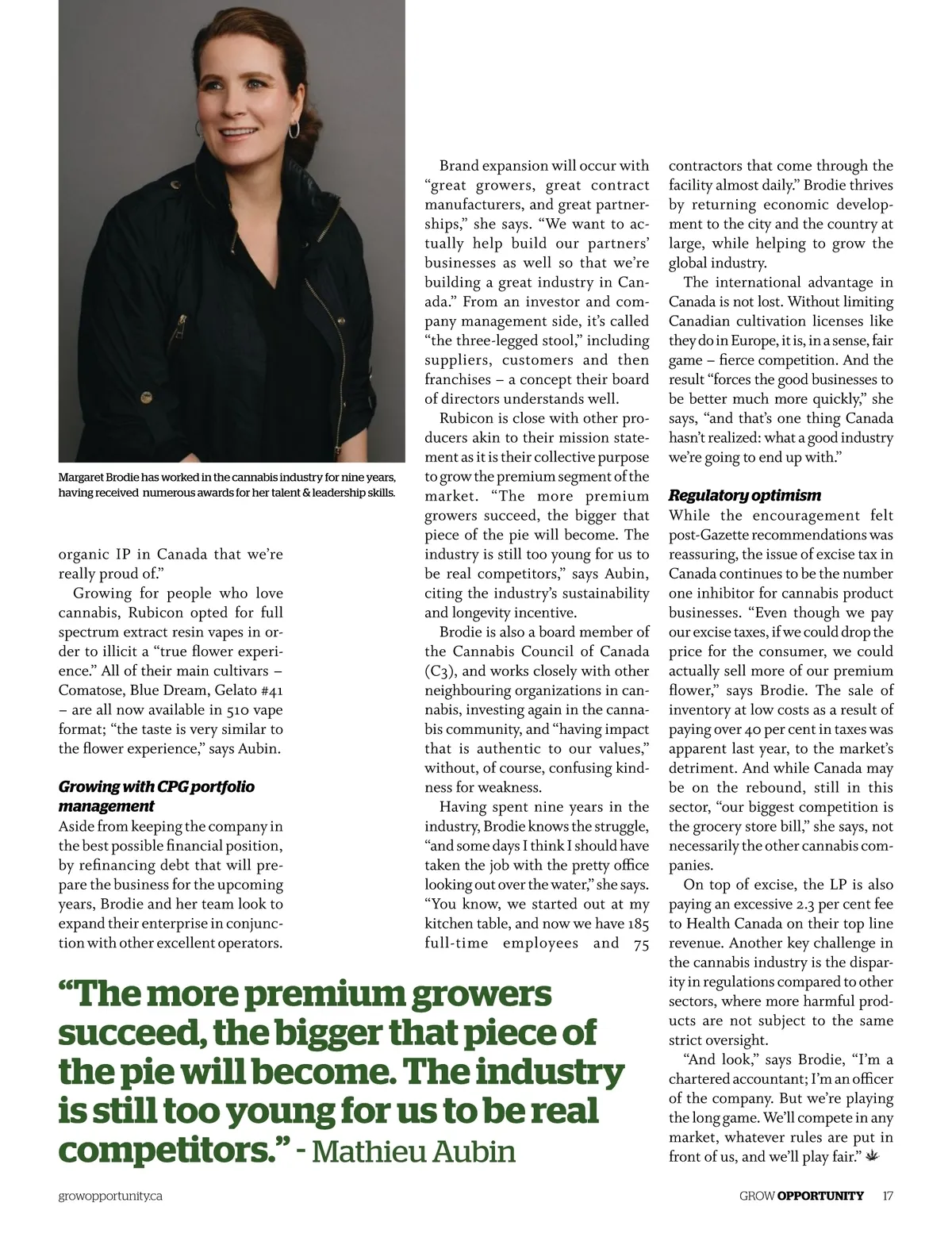 Margaret Brodie has worked in the cannabis industry for nine years, having received numerous awards for her talent & leadership skills.

organic IP in Canada that we're really proud of."

Growing for people who love cannabis, Rubicon opted for full spectrum extract resin vapes in order to illicit a "true flower experience." All of their main cultivars – Comatose, Blue Dream, Gelato #41 – are all now available in 510 vape format; "the taste is very similar to the flower experience," says Aubin.

Growing with CPG portfolio management

Aside from keeping the company in the best possible financial position, by refinancing debt that will prepare the business for the upcoming years, Brodie and her team look to expand their enterprise in conjunction with other excellent operators.

Brand expansion will occur with "great growers, great contract manufacturers, and great partnerships," she says. "We want to actually help build our partners' businesses as well so that we're building a great industry in Canada." From an investor and company management side, it's called "the three-legged stool," including suppliers, customers and then franchises – a concept their board of directors understands well.

Rubicon is close with other producers akin to their mission statement as it is their collective purpose to grow the premium segment of the market. "The more premium growers succeed, the bigger that piece of the pie will become. The industry is still too young for us to be real competitors," says Aubin, citing the industry's sustainability and longevity incentive.

Brodie is also a board member of the Cannabis Council of Canada (C3), and works closely with other neighbouring organizations in cannabis, investing again in the cannabis community, and "having impact that is authentic to our values," without, of course, confusing kindness for weakness.

Having spent nine years in the industry, Brodie knows the struggle, "and some days I think I should have taken the job with the pretty office looking out over the water," she says. "You know, we started out at my kitchen table, and now we have 185 full-time employees and 75 contractors that come through the facility almost daily." Brodie thrives by returning economic development to the city and the country at large, while helping to grow the global industry.

The international advantage in Canada is not lost. Without limiting Canadian cultivation licenses like they do in Europe, it is, in a sense, fair game – fierce competition. And the result "forces the good businesses to be better much more quickly," she says, "and that's one thing Canada hasn't realized: what a good industry we're going to end up with."

Regulatory optimism

While the encouragement felt post-Gazette recommendations was reassuring, the issue of excise tax in Canada continues to be the number one inhibitor for cannabis product businesses. "Even though we pay our excise taxes, if we could drop the price for the consumer, we could actually sell more of our premium flower," says Brodie. The sale of inventory at low costs as a result of paying over 40 per cent in taxes was apparent last year, to the market's detriment. And while Canada may be on the rebound, still in this sector, "our biggest competition is the grocery store bill," she says, not necessarily the other cannabis companies.

On top of excise, the LP is also paying an excessive 2.3 per cent fee to Health Canada on their top line revenue. Another key challenge in the cannabis industry is the disparity in regulations compared to other sectors, where more harmful products are not subject to the same strict oversight.

"And look," says Brodie, "I'm a chartered accountant; I'm an officer of the company. But we're playing the long game. We'll compete in any market, whatever rules are put in front of us, and we'll play fair."

"The more premium growers succeed, the bigger that piece of the pie will become. The industry is still too young for us to be real competitors." - Mathieu Aubin

growopportunity.ca

GROW OPPORTUNITY 17